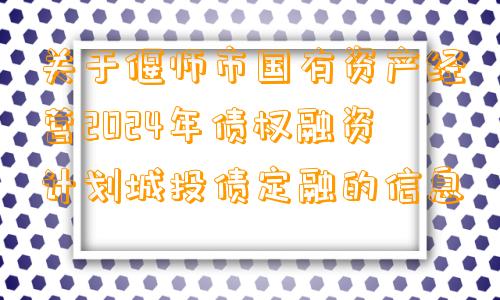 关于偃师市国有资产经营2024年债权融资计划城投债定融的信息